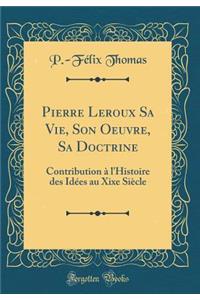 P.-Félix Thomas

Pierre Leroux Sa Vie, Son Oeuvre, Sa Doctrine

Contribution à l'Histoire des Idées au Xixe Siècle

Forgotten Books